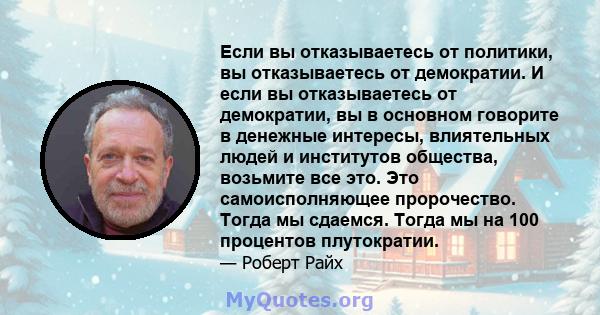 Если вы отказываетесь от политики, вы отказываетесь от демократии. И если вы отказываетесь от демократии, вы в основном говорите в денежные интересы, влиятельных людей и институтов общества, возьмите все это. Это самоисполняющее пророчество. Тогда мы сдаемся. Тогда мы на 100 процентов плутократии.

— Роберт Райх

MyQuotes.org